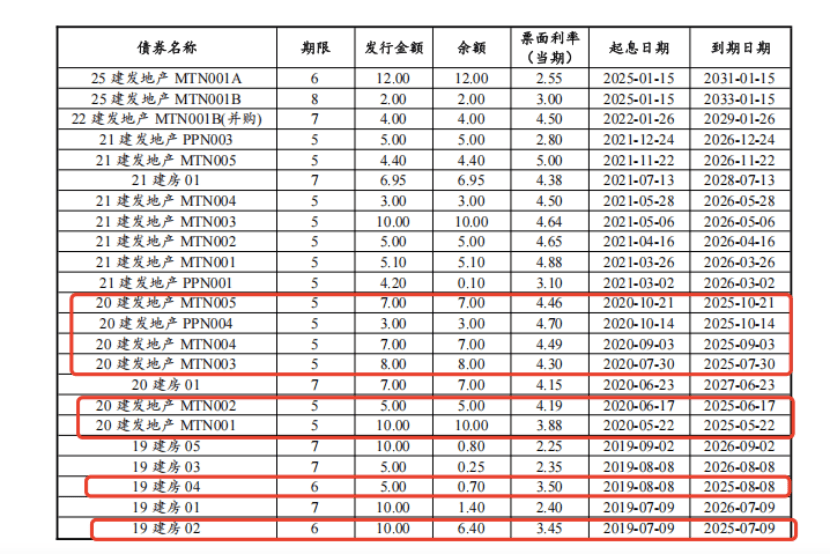 | 债券名称 | 期限 | 发行金额 | 余额 | 票面利率（当期） | 起息日期 | 到期日期 |
|---|---|---|---|---|---|---|
| 25 建发地产 MTN001A | 6 | 12.00 | 12.00 | 2.55 | 2025-01-15 | 2031-01-15 |
| 25 建发地产 MTN001B | 8 | 2.00 | 2.00 | 3.00 | 2025-01-15 | 2033-01-15 |
| 22 建发地产 MTN001B(并购) | 7 | 4.00 | 4.00 | 4.50 | 2022-01-26 | 2029-01-26 |
| 21 建发地产 PPN003 | 5 | 5.00 | 5.00 | 2.80 | 2021-12-24 | 2026-12-24 |
| 21 建发地产 MTN005 | 5 | 4.40 | 4.40 | 5.00 | 2021-11-22 | 2026-11-22 |
| 21 建房 01 | 7 | 6.95 | 6.95 | 4.38 | 2021-07-13 | 2028-07-13 |
| 21 建发地产 MTN004 | 5 | 3.00 | 3.00 | 4.50 | 2021-05-28 | 2026-05-28 |
| 21 建发地产 MTN003 | 5 | 10.00 | 10.00 | 4.64 | 2021-05-06 | 2026-05-06 |
| 21 建发地产 MTN002 | 5 | 5.00 | 5.00 | 4.65 | 2021-04-16 | 2026-04-16 |
| 21 建发地产 MTN001 | 5 | 5.10 | 5.10 | 4.88 | 2021-03-26 | 2026-03-26 |
| 21 建发地产 PPN001 | 5 | 4.20 | 0.10 | 3.10 | 2021-03-02 | 2026-03-02 |
| 20 建发地产 MTN005 | 5 | 7.00 | 7.00 | 4.46 | 2020-10-21 | 2025-10-21 |
| 20 建发地产 PPN004 | 5 | 3.00 | 3.00 | 4.70 | 2020-10-14 | 2025-10-14 |
| 20 建发地产 MTN004 | 5 | 7.00 | 7.00 | 4.49 | 2020-09-03 | 2025-09-03 |
| 20 建发地产 MTN003 | 5 | 8.00 | 8.00 | 4.30 | 2020-07-30 | 2025-07-30 |
| 20 建房 01 | 7 | 7.00 | 7.00 | 4.15 | 2020-06-23 | 2027-06-23 |
| 20 建发地产 MTN002 | 5 | 5.00 | 5.00 | 4.19 | 2020-06-17 | 2025-06-17 |
| 20 建发地产 MTN001 | 5 | 10.00 | 10.00 | 3.88 | 2020-05-22 | 2025-05-22 |
| 19 建房 05 | 7 | 10.00 | 0.80 | 2.25 | 2019-09-02 | 2026-09-02 |
| 19 建房 03 | 7 | 5.00 | 0.25 | 2.35 | 2019-08-08 | 2026-08-08 |
| 19 建房 04 | 6 | 5.00 | 0.70 | 3.50 | 2019-08-08 | 2025-08-08 |
| 19 建房 01 | 7 | 10.00 | 1.40 | 2.40 | 2019-07-09 | 2026-07-09 |
| 19 建房 02 | 6 | 10.00 | 6.40 | 3.45 | 2019-07-09 | 2025-07-09 |